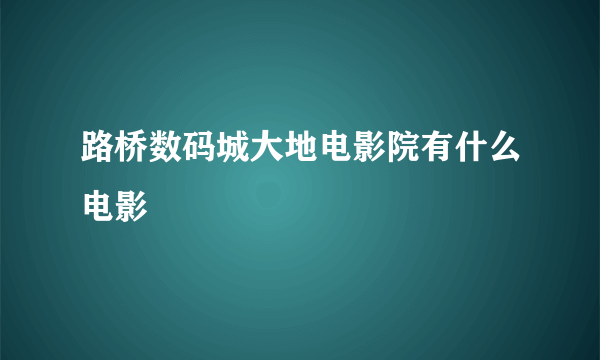 路桥数码城大地电影院有什么电影